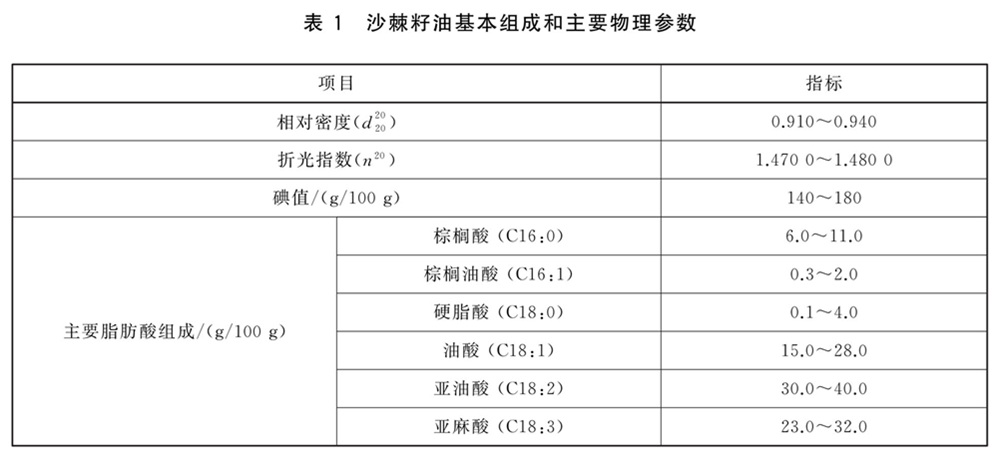 表 1 沙棘籽油基本组成和主要物理参数

| 项目 | | 指标 |
|---|---|---|
| 相对密度($d_{20}^{20}$) | | 0.910～0.940 |
| 折光指数($n^{20}$) | | 1.470 0～1.480 0 |
| 碘值/(g/100 g) | | 140～180 |
| 主要脂肪酸组成/(g/100 g) | 棕榈酸 (C16:0) | 6.0～11.0 |
| | 棕榈油酸 (C16:1) | 0.3～2.0 |
| | 硬脂酸 (C18:0) | 0.1～4.0 |
| | 油酸 (C18:1) | 15.0～28.0 |
| | 亚油酸 (C18:2) | 30.0～40.0 |
| | 亚麻酸 (C18:3) | 23.0～32.0 |